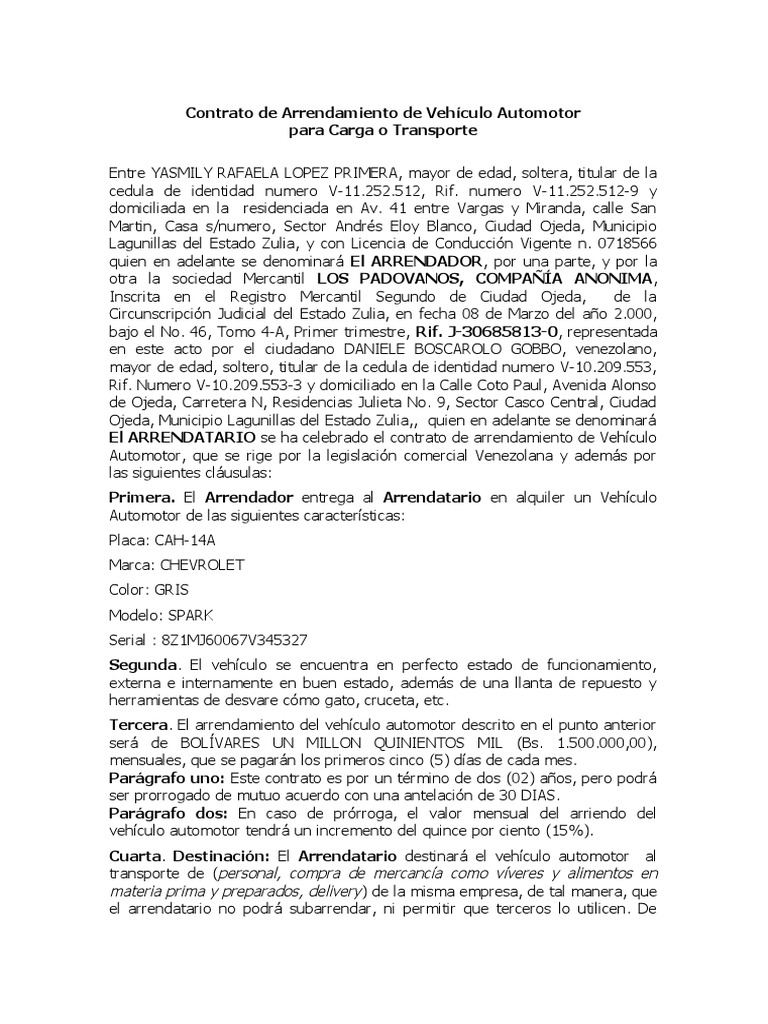 Contrato de Arrendamiento de Vehículo Automotor
para Carga o Transporte

Entre YASMILY RAFAELA LOPEZ PRIMERA, mayor de edad, soltera, titular de la cedula de identidad numero V-11.252.512, Rif. numero V-11.252.512-9 y domiciliada en la residenciada en Av. 41 entre Vargas y Miranda, calle San Martin, Casa s/numero, Sector Andrés Eloy Blanco, Ciudad Ojeda, Municipio Lagunillas del Estado Zulia, y con Licencia de Conducción Vigente n. 0718566 quien en adelante se denominará El ARRENDADOR, por una parte, y por la otra la sociedad Mercantil LOS PADOVANOS, COMPAÑÍA ANONIMA, Inscrita en el Registro Mercantil Segundo de Ciudad Ojeda, de la Circunscripción Judicial del Estado Zulia, en fecha 08 de Marzo del año 2.000, bajo el No. 46, Tomo 4-A, Primer trimestre, Rif. J-30685813-0, representada en este acto por el ciudadano DANIELE BOSCAROLO GOBBO, venezolano, mayor de edad, soltero, titular de la cedula de identidad numero V-10.209.553, Rif. Numero V-10.209.553-3 y domiciliado en la Calle Coto Paul, Avenida Alonso de Ojeda, Carretera N, Residencias Julieta No. 9, Sector Casco Central, Ciudad Ojeda, Municipio Lagunillas del Estado Zulia,, quien en adelante se denominará El ARRENDATARIO se ha celebrado el contrato de arrendamiento de Vehículo Automotor, que se rige por la legislación comercial Venezolana y además por las siguientes cláusulas:

Primera. El Arrendador entrega al Arrendatario en alquiler un Vehículo Automotor de las siguientes características:

Placa: CAH-14A

Marca: CHEVROLET

Color: GRIS

Modelo: SPARK

Serial : 8Z1MJ60067V345327

Segunda. El vehículo se encuentra en perfecto estado de funcionamiento, externa e internamente en buen estado, además de una llanta de repuesto y herramientas de desvare cómo gato, cruceta, etc.

Tercera. El arrendamiento del vehículo automotor descrito en el punto anterior será de BOLÍVARES UN MILLON QUINIENTOS MIL (Bs. 1.500.000,00), mensuales, que se pagarán los primeros cinco (5) días de cada mes.
Parágrafo uno: Este contrato es por un término de dos (02) años, pero podrá ser prorrogado de mutuo acuerdo con una antelación de 30 DIAS.
Parágrafo dos: En caso de prórroga, el valor mensual del arriendo del vehículo automotor tendrá un incremento del quince por ciento (15%).

Cuarta. Destinación: El Arrendatario destinará el vehículo automotor al transporte de (personal, compra de mercancía como víveres y alimentos en materia prima y preparados, delivery) de la misma empresa, de tal manera, que el arrendatario no podrá subarrendar, ni permitir que terceros lo utilicen. De